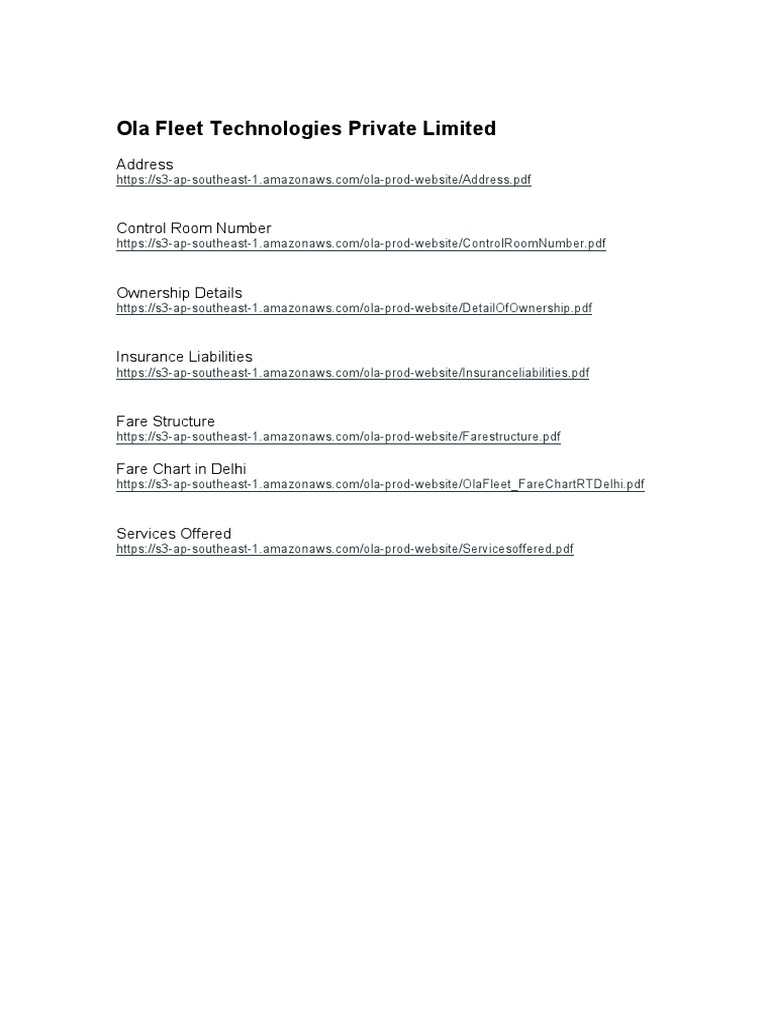 Ola Fleet Technologies Private Limited

Address
https://s3-ap-southeast-1.amazonaws.com/ola-prod-website/Address.pdf

Control Room Number
https://s3-ap-southeast-1.amazonaws.com/ola-prod-website/ControlRoomNumber.pdf

Ownership Details
https://s3-ap-southeast-1.amazonaws.com/ola-prod-website/DetailOfOwnership.pdf

Insurance Liabilities
https://s3-ap-southeast-1.amazonaws.com/ola-prod-website/Insuranceliabilities.pdf

Fare Structure
https://s3-ap-southeast-1.amazonaws.com/ola-prod-website/Farestructure.pdf

Fare Chart in Delhi
https://s3-ap-southeast-1.amazonaws.com/ola-prod-website/OlaFleet_FareChartRTDelhi.pdf

Services Offered
https://s3-ap-southeast-1.amazonaws.com/ola-prod-website/Servicesoffered.pdf